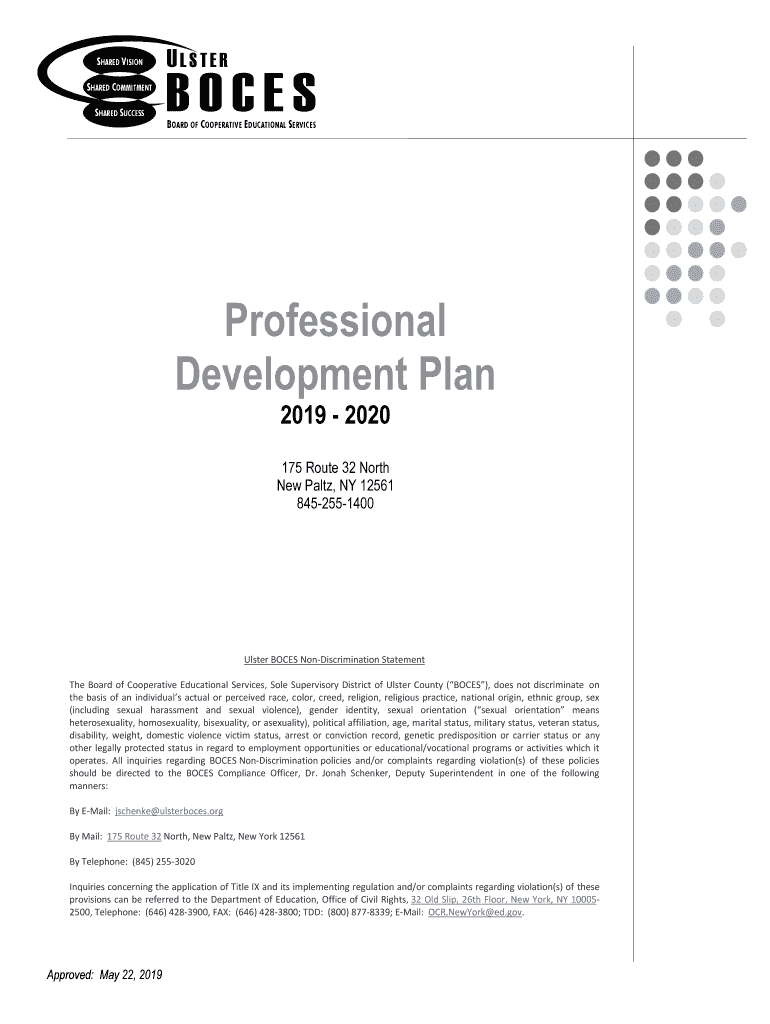 SHARED VISION
SHARED COMMITMENT
SHARED SUCCESS
ULSTER
BOCES
BOARD OF COOPERATIVE EDUCATIONAL SERVICES

Professional Development Plan

2019 - 2020

175 Route 32 North
New Paltz, NY 12561
845-255-1400

Ulster BOCES Non-Discrimination Statement

The Board of Cooperative Educational Services, Sole Supervisory District of Ulster County ("BOCES"), does not discriminate on the basis of an individual's actual or perceived race, color, creed, religion, religious practice, national origin, ethnic group, sex (including sexual harassment and sexual violence), gender identity, sexual orientation ("sexual orientation" means heterosexuality, homosexuality, bisexuality, or asexuality), political affiliation, age, marital status, military status, veteran status, disability, weight, domestic violence victim status, arrest or conviction record, genetic predisposition or carrier status or any other legally protected status in regard to employment opportunities or educational/vocational programs or activities which it operates. All inquiries regarding BOCES Non-Discrimination policies and/or complaints regarding violation(s) of these policies should be directed to the BOCES Compliance Officer, Dr. Jonah Schenker, Deputy Superintendent in one of the following manners:

By E-Mail: jschenke@ulsterboces.org

By Mail: 175 Route 32 North, New Paltz, New York 12561

By Telephone: (845) 255-3020

Inquiries concerning the application of Title IX and its implementing regulation and/or complaints regarding violation(s) of these provisions can be referred to the Department of Education, Office of Civil Rights, 32 Old Slip, 26th Floor, New York, NY 10005-2500, Telephone: (646) 428-3900, FAX: (646) 428-3800; TDD: (800) 877-8339; E-Mail: OCR.NewYork@ed.gov.

Approved: May 22, 2019